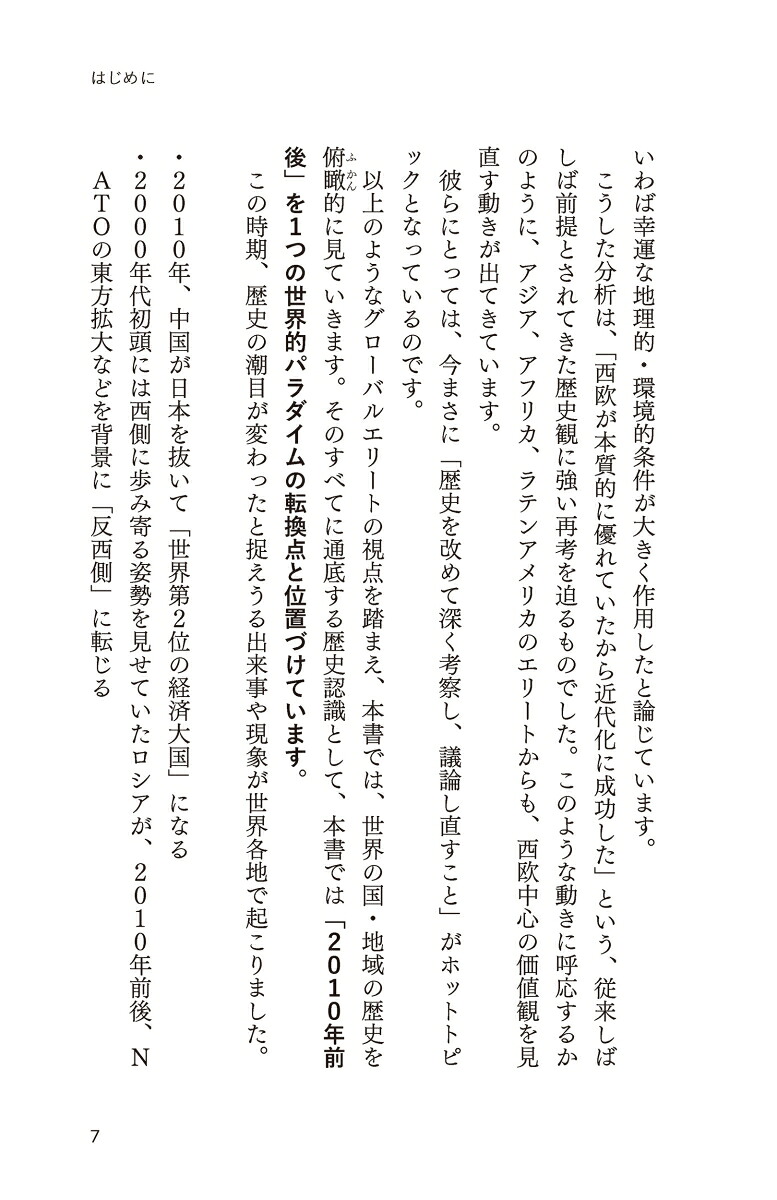 はじめに

いわば幸運な地理的・環境的条件が大きく作用したと論じています。

こうした分析は、「西欧が本質的に優れていたから近代化に成功した」という、従来しばしば前提とされてきた歴史観に強い再考を迫るものでした。このような動きに呼応するかのように、アジア、アフリカ、ラテンアメリカのエリートからも、西欧中心の価値観を見直す動きが出てきています。

彼らにとっては、今まさに「歴史を改めて深く考察し、議論し直すこと」がホットトピックとなっているのです。

以上のようなグローバルエリートの視点を踏まえ、本書では、世界の国・地域の歴史を俯瞰的に見ていきます。そのすべてに通底する歴史認識として、本書では「2010年前後」を1つの世界的パラダイムの転換点と位置づけています。

この時期、歴史の潮目が変わったと捉えうる出来事や現象が世界各地で起こりました。

• 2010年、中国が日本を抜いて「世界第2位の経済大国」になる
• 2000年代初頭には西側に歩み寄る姿勢を見せていたロシアが、2010年前後、NATOの東方拡大などを背景に「反西側」に転じる

7